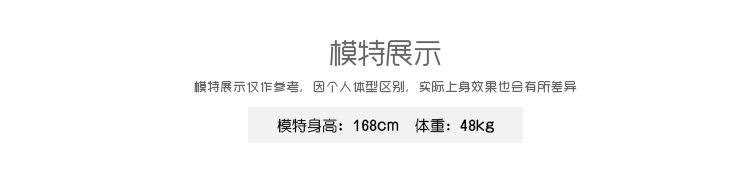 模特展示

模特展示仅作参考，因个人体型区别，实际上身效果也会有所差异

模特身高：168cm　体重：48kg